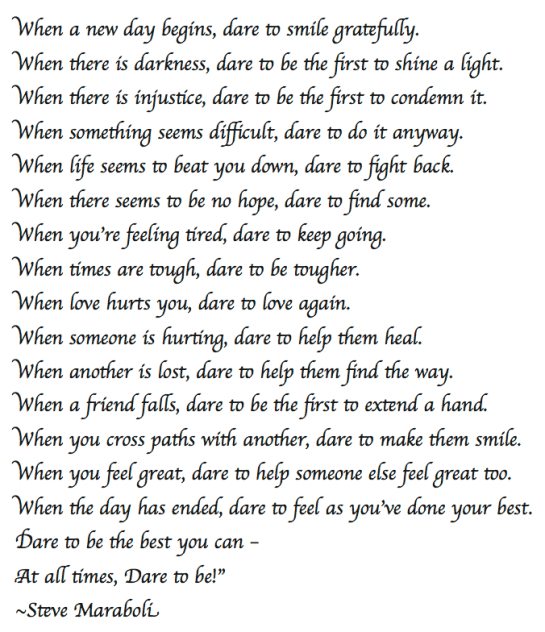 When a new day begins, dare to smile gratefully.
When there is darkness, dare to be the first to shine a light.
When there is injustice, dare to be the first to condemn it.
When something seems difficult, dare to do it anyway.
When life seems to beat you down, dare to fight back.
When there seems to be no hope, dare to find some.
When you're feeling tired, dare to keep going.
When times are tough, dare to be tougher.
When love hurts you, dare to love again.
When someone is hurting, dare to help them heal.
When another is lost, dare to help them find the way.
When a friend falls, dare to be the first to extend a hand.
When you cross paths with another, dare to make them smile.
When you feel great, dare to help someone else feel great too.
When the day has ended, dare to feel as you've done your best.
Dare to be the best you can –
At all times, Dare to be!"
~Steve Maraboli